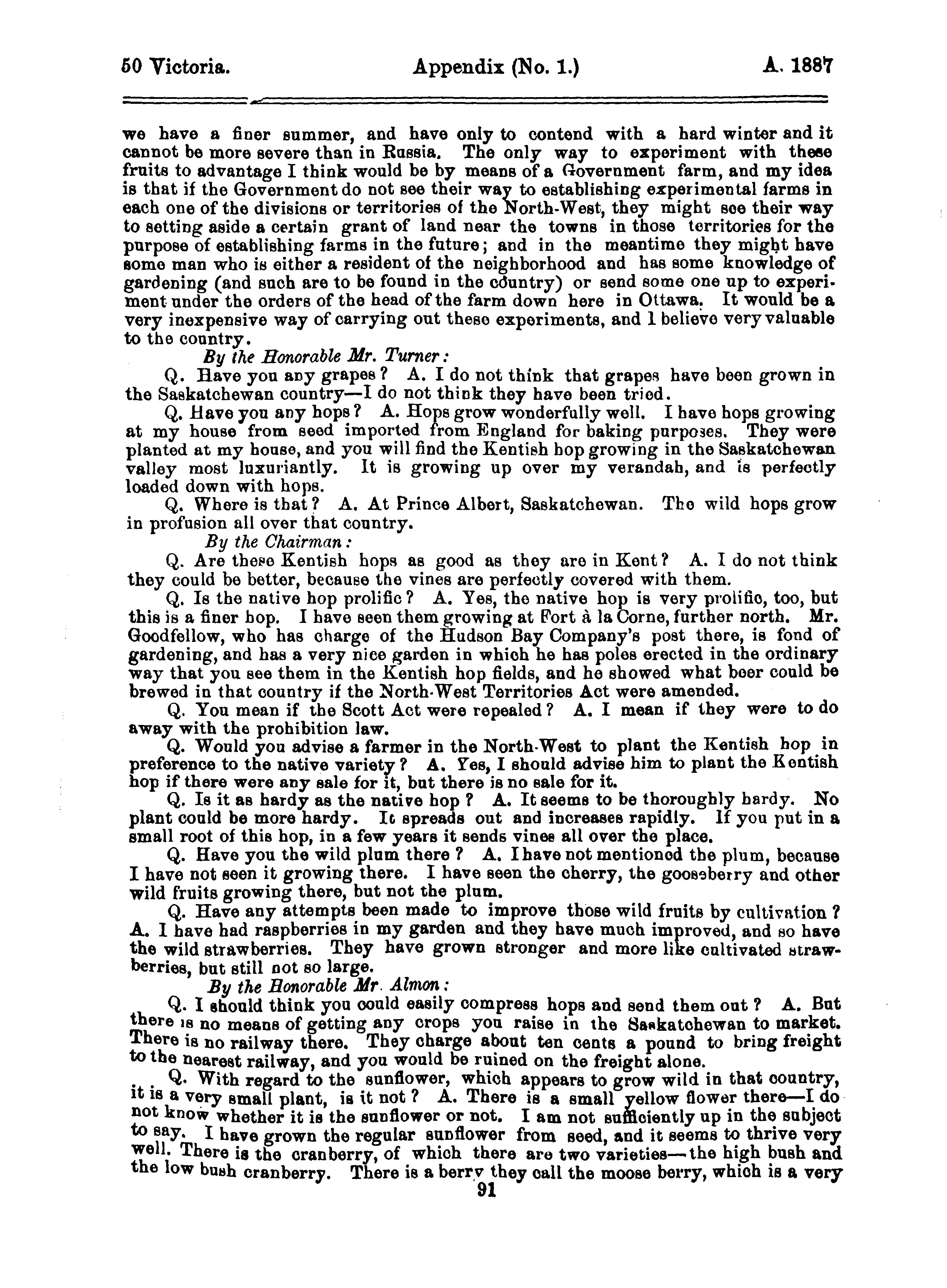 50 Victoria. Appendix (No. 1.) A. 1887

we have a finer summer, and have only to contend with a hard winter and it cannot be more severe than in Russia. The only way to experiment with these fruits to advantage I think would be by means of a Government farm, and my idea is that if the Government do not see their way to establishing experimental farms in each one of the divisions or territories of the North-West, they might see their way to setting aside a certain grant of land near the towns in those territories for the purpose of establishing farms in the future; and in the meantime they might have some man who is either a resident of the neighborhood and has some knowledge of gardening (and such are to be found in the country) or send some one up to experiment under the orders of the head of the farm down here in Ottawa. It would be a very inexpensive way of carrying out these experiments, and I believe very valuable to the country.

By the Honorable Mr. Turner:

Q. Have you any grapes? A. I do not think that grapes have been grown in the Saskatchewan country—I do not think they have been tried.

Q. Have you any hops? A. Hops grow wonderfully well. I have hops growing at my house from seed imported from England for baking purposes. They were planted at my house, and you will find the Kentish hop growing in the Saskatchewan valley most luxuriantly. It is growing up over my verandah, and is perfectly loaded down with hops.

Q. Where is that? A. At Prince Albert, Saskatchewan. The wild hops grow in profusion all over that country.

By the Chairman:

Q. Are these Kentish hops as good as they are in Kent? A. I do not think they could be better, because the vines are perfectly covered with them.

Q. Is the native hop prolific? A. Yes, the native hop is very prolific, too, but this is a finer hop. I have seen them growing at Fort à la Corne, further north. Mr. Goodfellow, who has charge of the Hudson Bay Company's post there, is fond of gardening, and has a very nice garden in which he has poles erected in the ordinary way that you see them in the Kentish hop fields, and he showed what beer could be brewed in that country if the North-West Territories Act were amended.

Q. You mean if the Scott Act were repealed? A. I mean if they were to do away with the prohibition law.

Q. Would you advise a farmer in the North-West to plant the Kentish hop in preference to the native variety? A. Yes, I should advise him to plant the Kentish hop if there were any sale for it, but there is no sale for it.

Q. Is it as hardy as the native hop? A. It seems to be thoroughly hardy. No plant could be more hardy. It spreads out and increases rapidly. If you put in a small root of this hop, in a few years it sends vines all over the place.

Q. Have you the wild plum there? A. I have not mentioned the plum, because I have not seen it growing there. I have seen the cherry, the gooseberry and other wild fruits growing there, but not the plum.

Q. Have any attempts been made to improve those wild fruits by cultivation? A. I have had raspberries in my garden and they have much improved, and so have the wild strawberries. They have grown stronger and more like cultivated strawberries, but still not so large.

By the Honorable Mr. Almon:

Q. I should think you could easily compress hops and send them out? A. But there is no means of getting any crops you raise in the Saskatchewan to market. There is no railway there. They charge about ten cents a pound to bring freight to the nearest railway, and you would be ruined on the freight alone.

Q. With regard to the sunflower, which appears to grow wild in that country, it is a very small plant, is it not? A. There is a small yellow flower there—I do not know whether it is the sunflower or not. I am not sufficiently up in the subject to say. I have grown the regular sunflower from seed, and it seems to thrive very well. There is the cranberry, of which there are two varieties—the high bush and the low bush cranberry. There is a berry they call the moose berry, which is a very

91